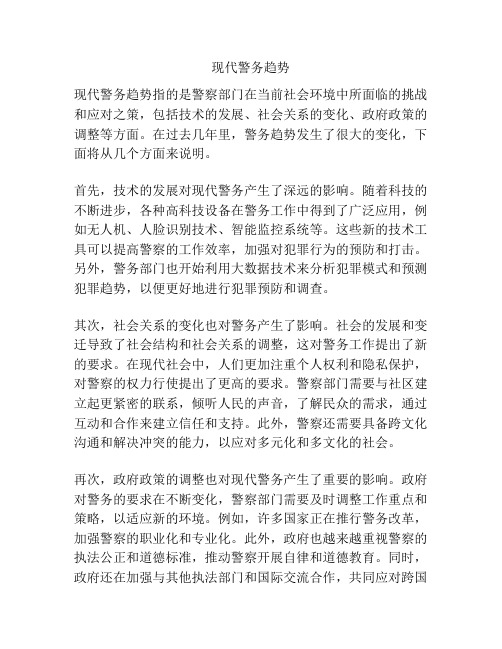 现代警务趋势

现代警务趋势指的是警察部门在当前社会环境中所面临的挑战和应对之策，包括技术的发展、社会关系的变化、政府政策的调整等方面。在过去几年里，警务趋势发生了很大的变化，下面将从几个方面来说明。

首先，技术的发展对现代警务产生了深远的影响。随着科技的不断进步，各种高科技设备在警务工作中得到了广泛应用，例如无人机、人脸识别技术、智能监控系统等。这些新的技术工具可以提高警察的工作效率，加强对犯罪行为的预防和打击。另外，警务部门也开始利用大数据技术来分析犯罪模式和预测犯罪趋势，以便更好地进行犯罪预防和调查。

其次，社会关系的变化也对警务产生了影响。社会的发展和变迁导致了社会结构和社会关系的调整，这对警务工作提出了新的要求。在现代社会中，人们更加注重个人权利和隐私保护，对警察的权力行使提出了更高的要求。警察部门需要与社区建立起更紧密的联系，倾听人民的声音，了解民众的需求，通过互动和合作来建立信任和支持。此外，警察还需要具备跨文化沟通和解决冲突的能力，以应对多元化和多文化的社会。

再次，政府政策的调整也对现代警务产生了重要的影响。政府对警务的要求在不断变化，警察部门需要及时调整工作重点和策略，以适应新的环境。例如，许多国家正在推行警务改革，加强警察的职业化和专业化。此外，政府也越来越重视警察的执法公正和道德标准，推动警察开展自律和道德教育。同时，政府还在加强与其他执法部门和国际交流合作，共同应对跨国